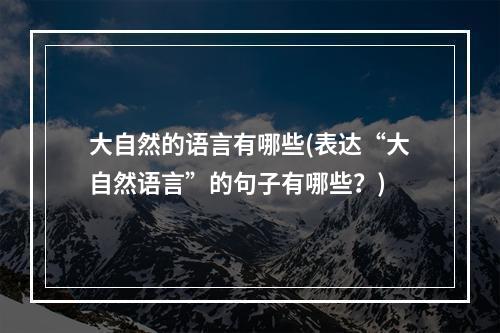 大自然的语言有哪些(表达“大自然语言”的句子有哪些？)